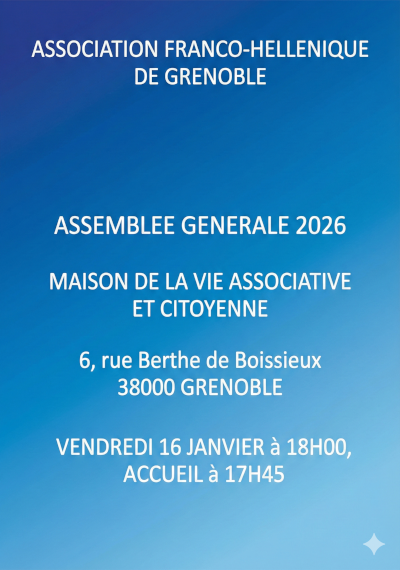 ASSOCIATION FRANCO-HELLENIQUE DE GRENOBLE

ASSEMBLEE GENERALE 2026

MAISON DE LA VIE ASSOCIATIVE ET CITOYENNE

6, rue Berthe de Boissieux
38000 GRENOBLE

VENDREDI 16 JANVIER à 18H00, ACCUEIL à 17H45